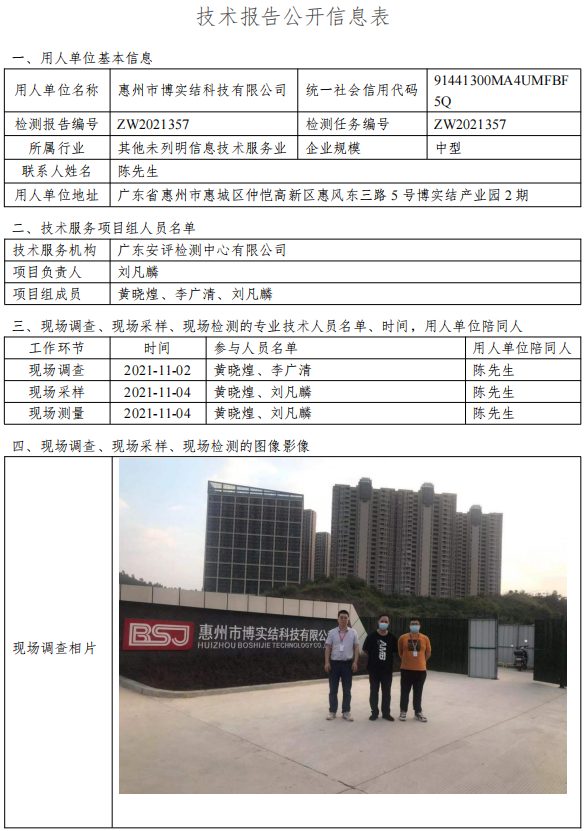 技术报告公开信息表

一、用人单位基本信息

| 用人单位名称 | 惠州市博实结科技有限公司 | 统一社会信用代码 | 91441300MA4UMFBF5Q |
|---|---|---|---|
| 检测报告编号 | ZW2021357 | 检测任务编号 | ZW2021357 |
| 所属行业 | 其他未列明信息技术服务业 | 企业规模 | 中型 |
| 联系人姓名 | 陈先生 | | |
| 用人单位地址 | 广东省惠州市惠城区仲恺高新区惠风东三路5号博实结产业园2期 | | |

二、技术服务项目组人员名单

| 技术服务机构 | 广东安评检测中心有限公司 |
|---|---|
| 项目负责人 | 刘凡麟 |
| 项目组成员 | 黄晓煌、李广清、刘凡麟 |

三、现场调查、现场采样、现场检测的专业技术人员名单、时间，用人单位陪同人

| 工作环节 | 时间 | 参与人员名单 | 用人单位陪同人 |
|---|---|---|---|
| 现场调查 | 2021-11-02 | 黄晓煌、李广清 | 陈先生 |
| 现场采样 | 2021-11-04 | 黄晓煌、刘凡麟 | 陈先生 |
| 现场测量 | 2021-11-04 | 黄晓煌、刘凡麟 | 陈先生 |

四、现场调查、现场采样、现场检测的图像影像

现场调查相片

BSJ 惠州市博实结科技有限公
HUIZHOU BOSHIJIE TECHNOLOGY CO.